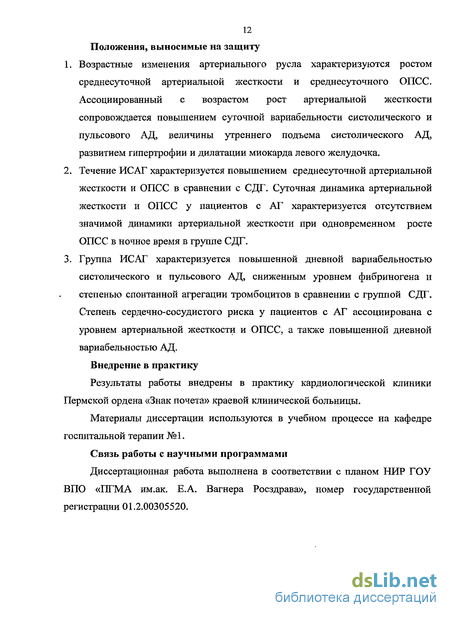 12

Положения, выносимые на защиту

1. Возрастные изменения артериального русла характеризуются ростом среднесуточной артериальной жесткости и среднесуточного ОПСС. Ассоциированный с возрастом рост артериальной жесткости сопровождается повышением суточной вариабельности систолического и пульсового АД, величины утреннего подъема систолического АД, развитием гипертрофии и дилатации миокарда левого желудочка.

2. Течение ИСАГ характеризуется повышением среднесуточной артериальной жесткости и ОПСС в сравнении с СДГ. Суточная динамика артериальной жесткости и ОПСС у пациентов с АГ характеризуется отсутствием значимой динамики артериальной жесткости при одновременном росте ОПСС в ночное время в группе СДГ.

3. Группа ИСАГ характеризуется повышенной дневной вариабельностью систолического и пульсового АД, сниженным уровнем фибриногена и степенью спонтанной агрегации тромбоцитов в сравнении с группой СДГ. Степень сердечно-сосудистого риска у пациентов с АГ ассоциирована с уровнем артериальной жесткости и ОПСС, а также повышенной дневной вариабельностью АД.

Внедрение в практику

Результаты работы внедрены в практику кардиологической клиники Пермской ордена «Знак почета» краевой клинической больницы.

Материалы диссертации используются в учебном процессе на кафедре госпитальной терапии №1.

Связь работы с научными программами

Диссертационная работа выполнена в соответствии с планом НИР ГОУ ВПО «ПГМА им.ак. Е.А. Вагнера Росздрава», номер государственной регистрации 01.2.00305520.

dsLib.net
библиотека диссертаций